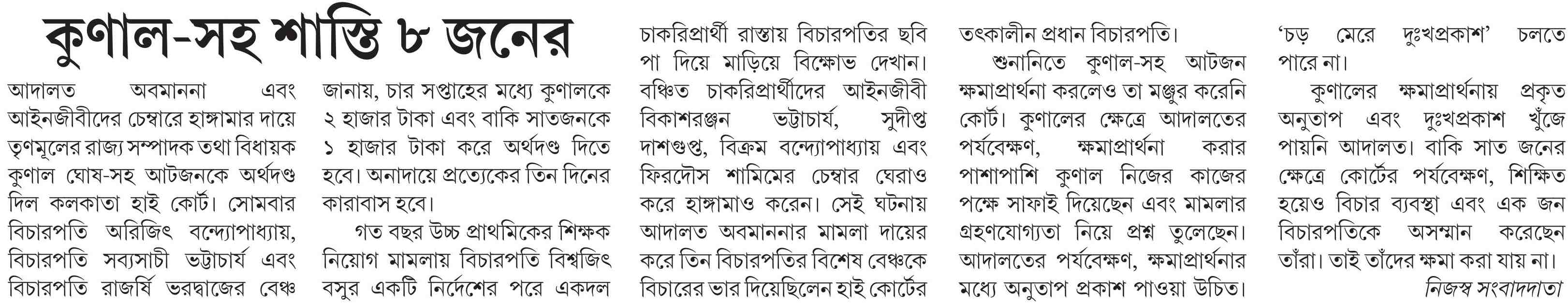 কুণাল-সহ শাস্তি ৮ জনের

আদালত অবমাননা এবং আইনজীবীদের চেম্বারে হাঙ্গামার দায়ে তৃণমূলের রাজ্য সম্পাদক তথা বিধায়ক কুণাল ঘোষ-সহ আটজনকে অর্থদণ্ড দিল কলকাতা হাই কোর্ট। সোমবার বিচারপতি অরিজিৎ বন্দ্যোপাধ্যায়, বিচারপতি সব্যসাচী ভট্টাচার্য এবং বিচারপতি রাজর্ষি ভরদ্বাজের বেঞ্চ জানায়, চার সপ্তাহের মধ্যে কুণালকে ২ হাজার টাকা এবং বাকি সাতজনকে ১ হাজার টাকা করে অর্থদণ্ড দিতে হবে। অনাদায়ে প্রত্যেকের তিন দিনের কারাবাস হবে।

গত বছর উচ্চ প্রাথমিকের শিক্ষক নিয়োগ মামলায় বিচারপতি বিশ্বজিৎ বসুর একটি নির্দেশের পরে একদল চাকরিপ্রার্থী রাস্তায় বিচারপতির ছবি পা দিয়ে মাড়িয়ে বিক্ষোভ দেখান। বঞ্চিত চাকরিপ্রার্থীদের আইনজীবী বিকাশরঞ্জন ভট্টাচার্য, সুদীপ্ত দাশগুপ্ত, বিক্রম বন্দ্যোপাধ্যায় এবং ফিরদৌস শামিমের চেম্বার ঘেরাও করে হাঙ্গামাও করেন। সেই ঘটনায় আদালত অবমাননার মামলা দায়ের করে তিন বিচারপতির বিশেষ বেঞ্চকে বিচারের ভার দিয়েছিলেন হাই কোর্টের তৎকালীন প্রধান বিচারপতি।

শুনানিতে কুণাল-সহ আটজন ক্ষমাপ্রার্থনা করলেও তা মঞ্জুর করেনি কোর্ট। কুণালের ক্ষেত্রে আদালতের পর্যবেক্ষণ, ক্ষমাপ্রার্থনা করার পাশাপাশি কুণাল নিজের কাজের পক্ষে সাফাই দিয়েছেন এবং মামলার গ্রহণযোগ্যতা নিয়ে প্রশ্ন তুলেছেন। আদালতের পর্যবেক্ষণ, ক্ষমাপ্রার্থনার মধ্যে অনুতাপ প্রকাশ পাওয়া উচিত। ‘চড় মেরে দুঃখপ্রকাশ’ চলতে পারে না।

কুণালের ক্ষমাপ্রার্থনায় প্রকৃত অনুতাপ এবং দুঃখপ্রকাশ খুঁজে পায়নি আদালত। বাকি সাত জনের ক্ষেত্রে কোর্টের পর্যবেক্ষণ, শিক্ষিত হয়েও বিচার ব্যবস্থা এবং এক জন বিচারপতিকে অসম্মান করেছেন তাঁরা। তাই তাঁদের ক্ষমা করা যায় না।

নিজস্ব সংবাদদাতা